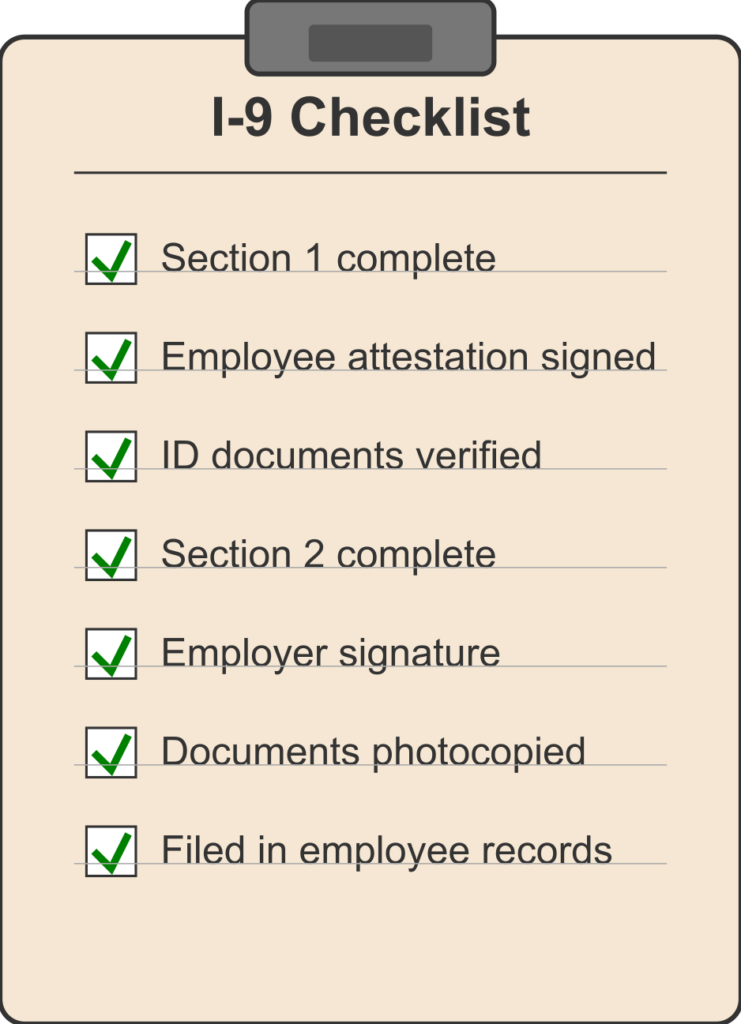 I-9 Checklist

Section 1 complete

Employee attestation signed

ID documents verified

Section 2 complete

Employer signature

Documents photocopied

Filed in employee records